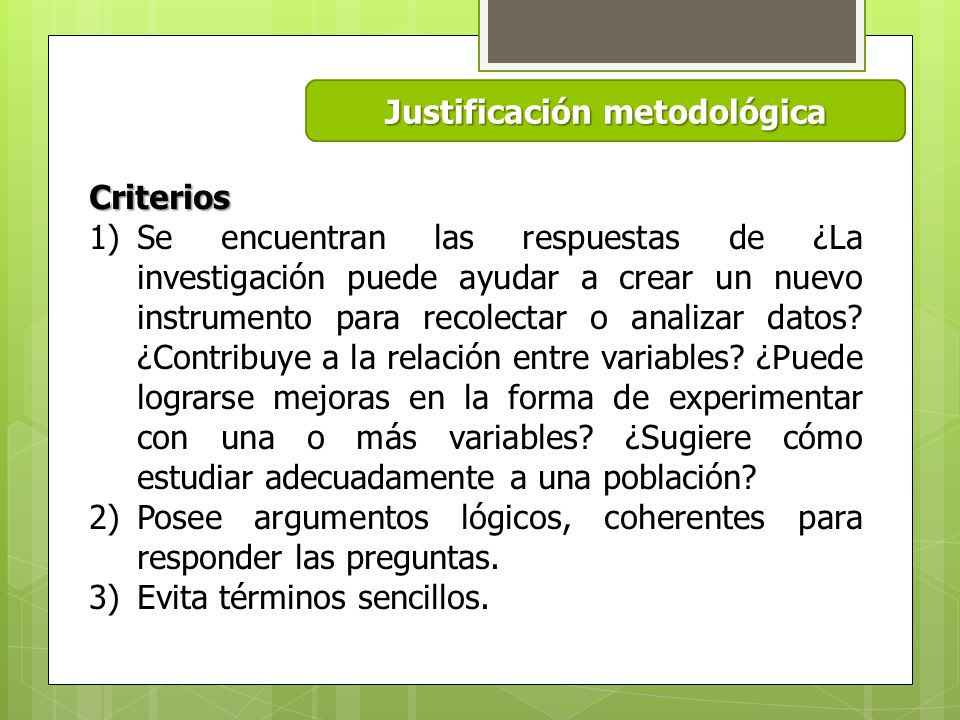 Justificación metodológica

Criterios

1) Se encuentran las respuestas de ¿La investigación puede ayudar a crear un nuevo instrumento para recolectar o analizar datos? ¿Contribuye a la relación entre variables? ¿Puede lograrse mejoras en la forma de experimentar con una o más variables? ¿Sugiere cómo estudiar adecuadamente a una población?
2) Posee argumentos lógicos, coherentes para responder las preguntas.
3) Evita términos sencillos.